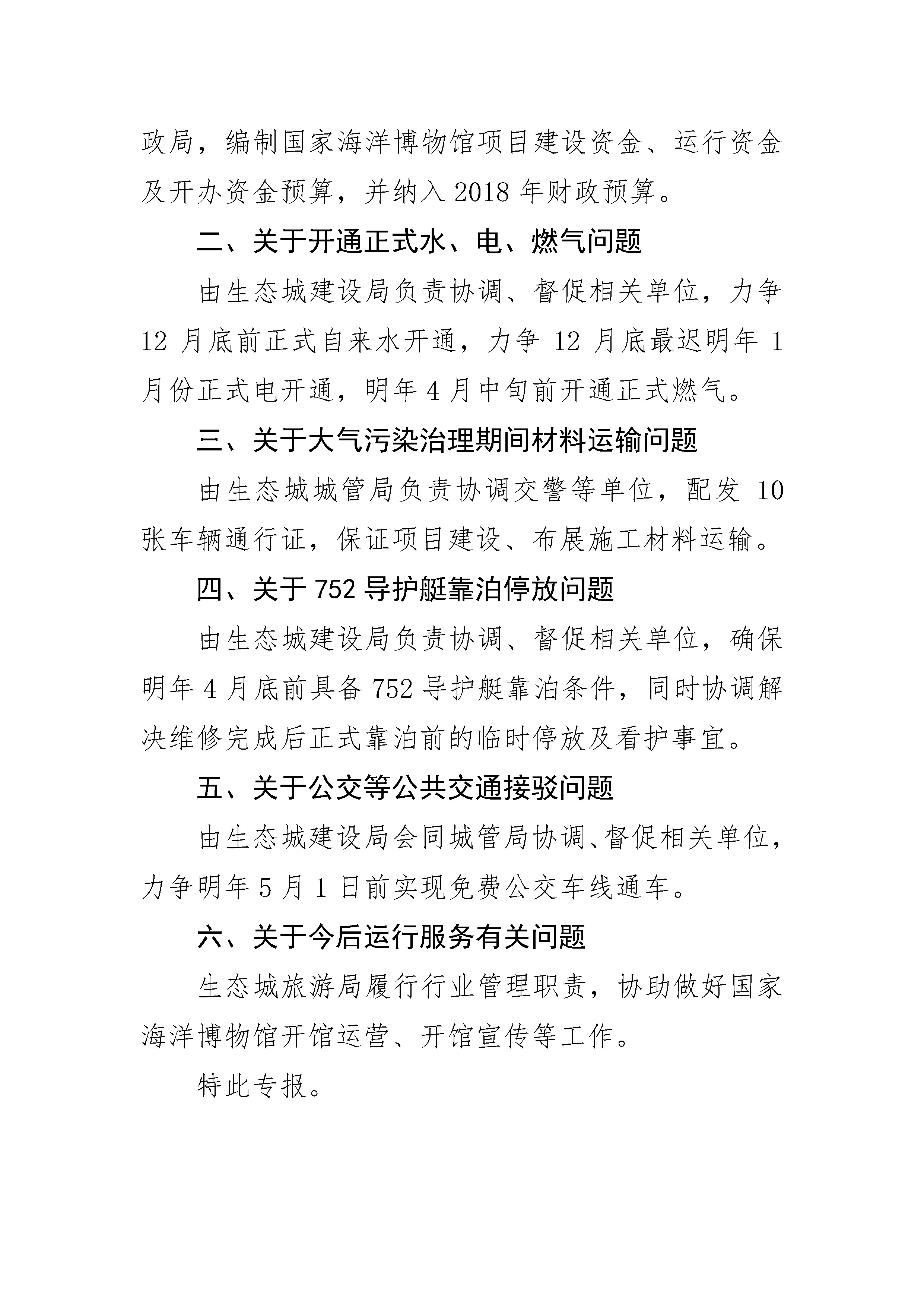 政局，编制国家海洋博物馆项目建设资金、运行资金及开办资金预算，并纳入 2018 年财政预算。

二、关于开通正式水、电、燃气问题

由生态城建设局负责协调、督促相关单位，力争 12 月底前正式自来水开通，力争 12 月底最迟明年 1 月份正式电开通，明年 4 月中旬前开通正式燃气。

三、关于大气污染治理期间材料运输问题

由生态城城管局负责协调交警等单位，配发 10 张车辆通行证，保证项目建设、布展施工材料运输。

四、关于 752 导护艇靠泊停放问题

由生态城建设局负责协调、督促相关单位，确保明年 4 月底前具备 752 导护艇靠泊条件，同时协调解决维修完成后正式靠泊前的临时停放及看护事宜。

五、关于公交等公共交通接驳问题

由生态城建设局会同城管局协调、督促相关单位，力争明年 5 月 1 日前实现免费公交车线通车。

六、关于今后运行服务有关问题

生态城旅游局履行行业管理职责，协助做好国家海洋博物馆开馆运营、开馆宣传等工作。

特此专报。